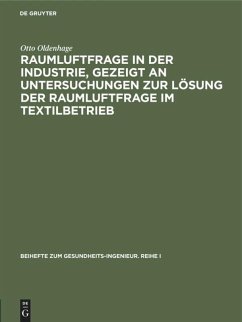 DE GRUYTER

Otto Oldenhage

RAUMLUFTFRAGE IN DER INDUSTRIE, GEZEIGT AN UNTERSUCHUNGEN ZUR LÖSUNG DER RAUMLUFTFRAGE IM TEXTILBETRIEB

BEIHEFTE ZUM GESUNDHEITS-INGENIEUR. REIHE I

DE G